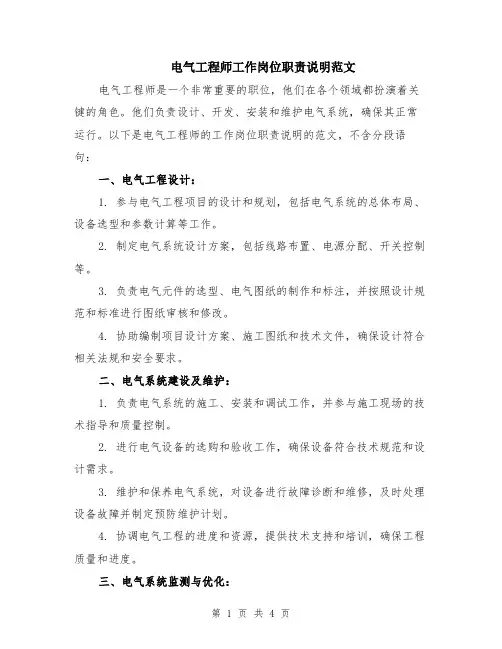 电气工程师工作岗位职责说明范文

电气工程师是一个非常重要的职位，他们在各个领域都扮演着关键的角色。他们负责设计、开发、安装和维护电气系统，确保其正常运行。以下是电气工程师的工作岗位职责说明的范文，不含分段语句：

一、电气工程设计：

1. 参与电气工程项目的设计和规划，包括电气系统的总体布局、设备选型和参数计算等工作。

2. 制定电气系统设计方案，包括线路布置、电源分配、开关控制等。

3. 负责电气元件的选型、电气图纸的制作和标注，并按照设计规范和标准进行图纸审核和修改。

4. 协助编制项目设计方案、施工图纸和技术文件，确保设计符合相关法规和安全要求。

二、电气系统建设及维护：

1. 负责电气系统的施工、安装和调试工作，并参与施工现场的技术指导和质量控制。

2. 进行电气设备的选购和验收工作，确保设备符合技术规范和设计需求。

3. 维护和保养电气系统，对设备进行故障诊断和维修，及时处理设备故障并制定预防维护计划。

4. 协调电气工程的进度和资源，提供技术支持和培训，确保工程质量和进度。

三、电气系统监测与优化：

第 1 页 共 4 页